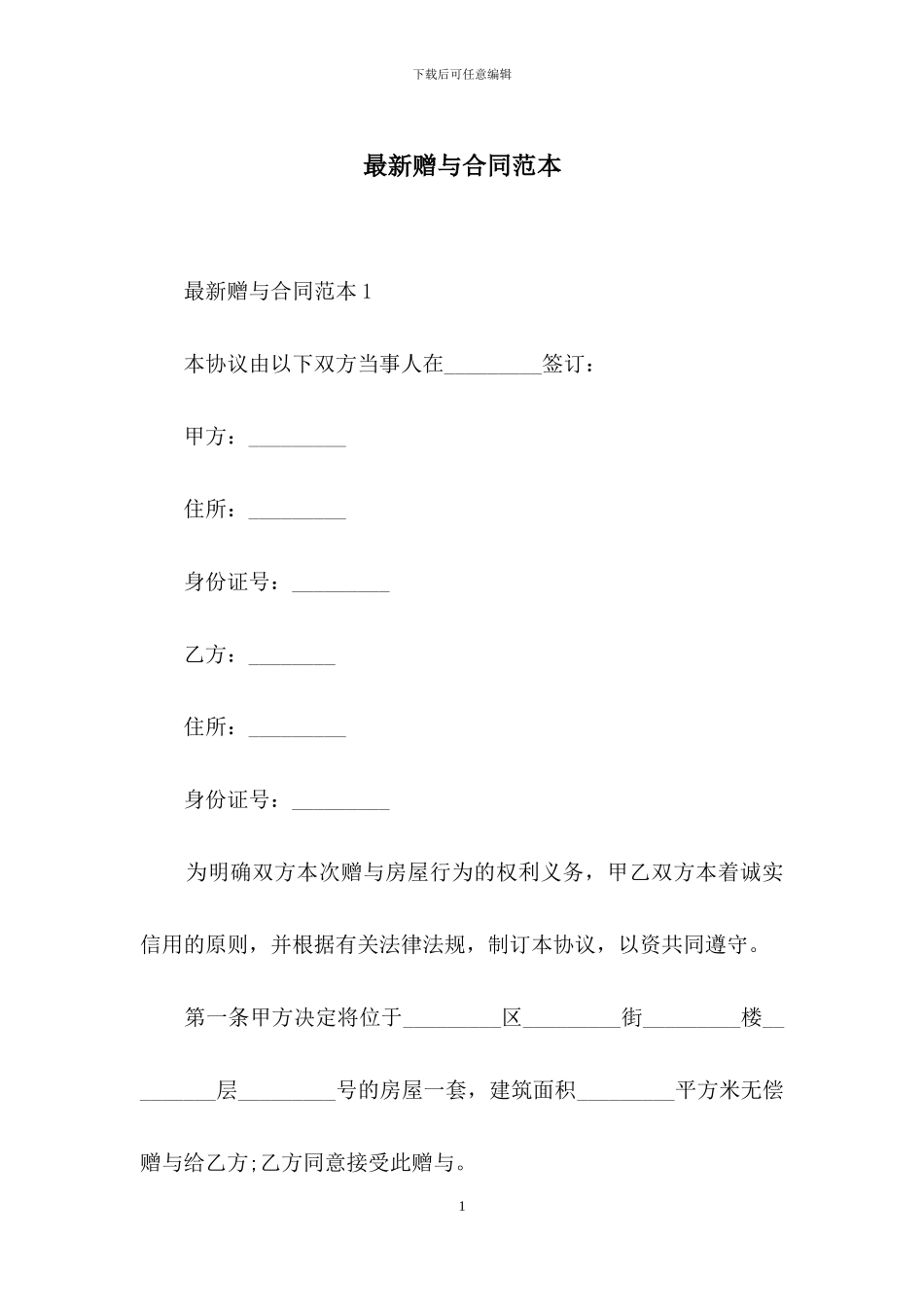 下载后可任意编辑

最新赠与合同范本

最新赠与合同范本 1

本协议由以下双方当事人在_________签订：

甲方：_________

住所：_________

身份证号：_________

乙方：________

住所：_________

身份证号：_________

为明确双方本次赠与房屋行为的权利义务，甲乙双方本着诚实信用的原则，并根据有关法律法规，制订本协议，以资共同遵守。

第一条甲方决定将位于_________区_________街_________楼_________层_________号的房屋一套，建筑面积_________平方米无偿赠与给乙方;乙方同意接受此赠与。

1